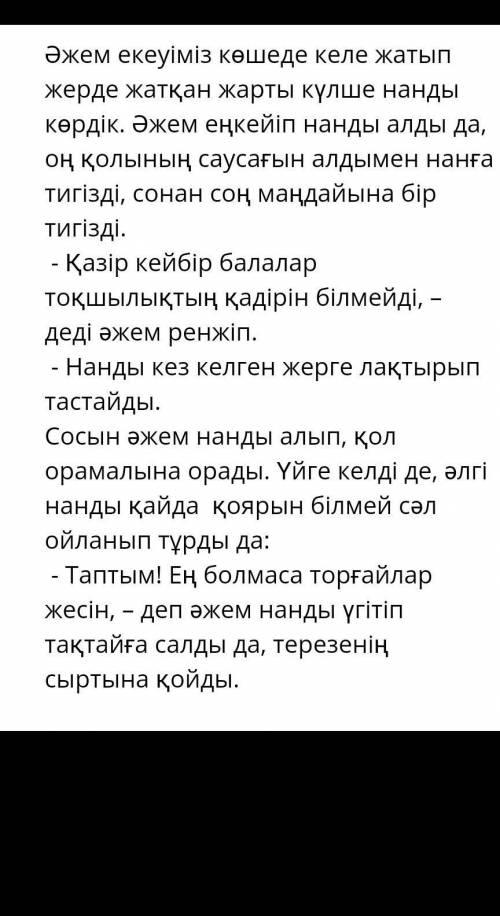 Әжем екеуіміз көшеде келе жатып жерде жатқан жарты күлше нанды көрдік. Әжем еңкейіп нанды алды да, оң қолының саусағын алдымен нанға тигізді, сонан соң маңдайына бір тигізді.
- Қазір кейбір балалар тоқшылықтың қадірін білмейді, – деді әжем ренжіп.
- Нанды кез келген жерге лақтырып тастайды.
Сосын әжем нанды алып, қол орамалына орады. Үйге келді де, әлгі нанды қайда қоярын білмей сәл ойланып тұрды да:
- Таптым! Ең болмаса торғайлар жесін, – деп әжем нанды үгітіп тақтайға салды да, терезенің сыртына қойды.